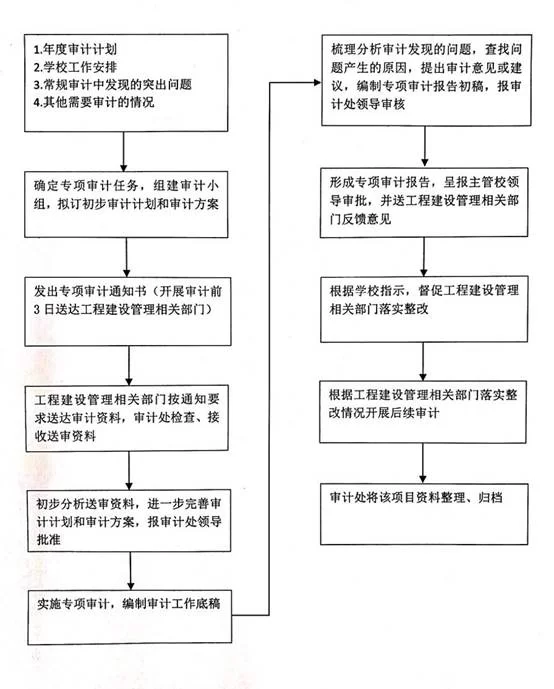 1.年度审计计划
2.学校工作安排
3.常规审计中发现的突出问题
4.其他需要审计的情况

确定专项审计任务，组建审计小组，拟订初步审计计划和审计方案

发出专项审计通知书（开展审计前3日送达工程建设管理相关部门）

工程建设管理相关部门按通知要求送达审计资料，审计处检查、接收送审资料

初步分析送审资料，进一步完善审计计划和审计方案，报审计处领导批准

实施专项审计，编制审计工作底稿

梳理分析审计发现的问题，查找问题产生的原因，提出审计意见或建议，编制专项审计报告初稿，报审计处领导审核

形成专项审计报告，呈报主管校领导审批，并送工程建设管理相关部门反馈意见

根据学校指示，督促工程建设管理相关部门落实整改

根据工程建设管理相关部门落实整改情况开展后续审计

审计处将该项目资料整理、归档